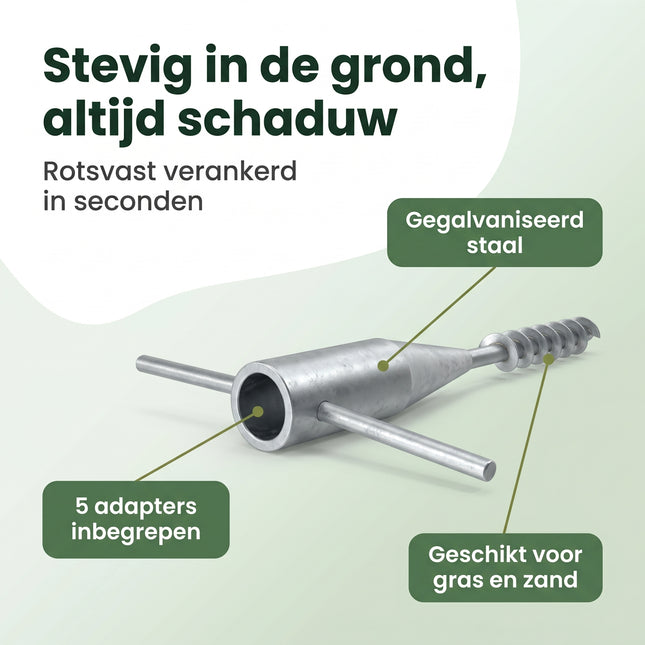 Stevig in de grond, altijd schaduw

Rotsvast verankerd in seconden

Gegalvaniseerd staal

5 adapters inbegrepen

Geschikt voor gras en zand